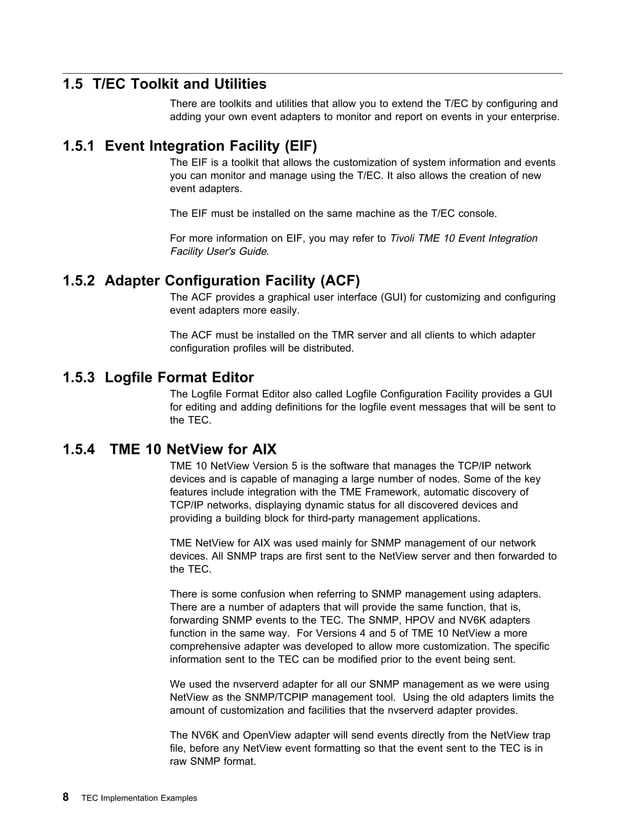 1.5 T/EC Toolkit and Utilities

There are toolkits and utilities that allow you to extend the T/EC by configuring and adding your own event adapters to monitor and report on events in your enterprise.

1.5.1 Event Integration Facility (EIF)

The EIF is a toolkit that allows the customization of system information and events you can monitor and manage using the T/EC. It also allows the creation of new event adapters.

The EIF must be installed on the same machine as the T/EC console.

For more information on EIF, you may refer to Tivoli TME 10 Event Integration Facility User's Guide.

1.5.2 Adapter Configuration Facility (ACF)

The ACF provides a graphical user interface (GUI) for customizing and configuring event adapters more easily.

The ACF must be installed on the TMR server and all clients to which adapter configuration profiles will be distributed.

1.5.3 Logfile Format Editor

The Logfile Format Editor also called Logfile Configuration Facility provides a GUI for editing and adding definitions for the logfile event messages that will be sent to the TEC.

1.5.4 TME 10 NetView for AIX

TME 10 NetView Version 5 is the software that manages the TCP/IP network devices and is capable of managing a large number of nodes. Some of the key features include integration with the TME Framework, automatic discovery of TCP/IP networks, displaying dynamic status for all discovered devices and providing a building block for third-party management applications.

TME NetView for AIX was used mainly for SNMP management of our network devices. All SNMP traps are first sent to the NetView server and then forwarded to the TEC.

There is some confusion when referring to SNMP management using adapters. There are a number of adapters that will provide the same function, that is, forwarding SNMP events to the TEC. The SNMP, HPOV and NV6K adapters function in the same way. For Versions 4 and 5 of TME 10 NetView a more comprehensive adapter was developed to allow more customization. The specific information sent to the TEC can be modified prior to the event being sent.

We used the nvserverd adapter for all our SNMP management as we were using NetView as the SNMP/TCPIP management tool. Using the old adapters limits the amount of customization and facilities that the nvserverd adapter provides.

The NV6K and OpenView adapter will send events directly from the NetView trap file, before any NetView event formatting so that the event sent to the TEC is in raw SNMP format.

8 TEC Implementation Examples